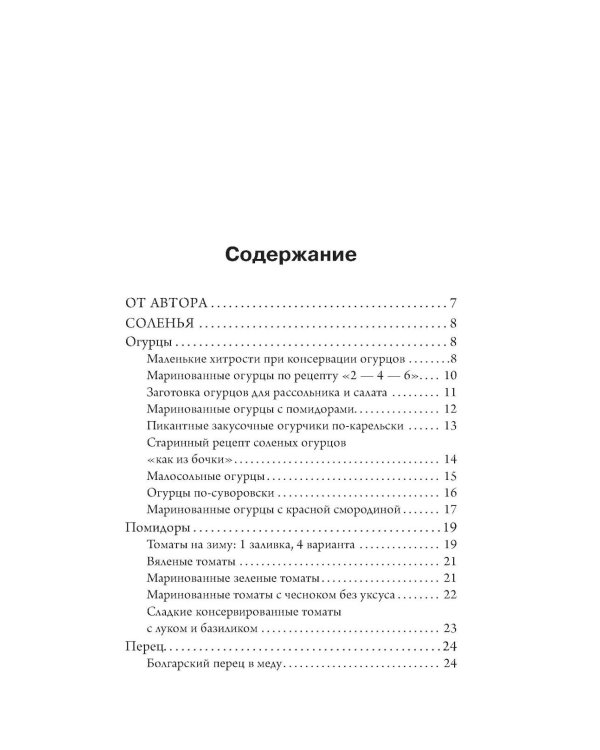 Содержание

ОТ АВТОРА 7
СОЛЕНЬЯ 8
Огурцы 8
Маленькие хитрости при консервации огурцов 8
Маринованные огурцы по рецепту «2 — 4 — 6» 10
Заготовка огурцов для рассольника и салата 11
Маринованные огурцы с помидорами 12
Пикантные закусочные огурчики по-карельски 13
Старинный рецепт соленых огурцов «как из бочки» 14
Малосольные огурцы 15
Огурцы по-суворовски 16
Маринованные огурцы с красной смородиной 17
Помидоры 19
Томаты на зиму: 1 заливка, 4 варианта 19
Вяленые томаты 21
Маринованные зеленые томаты 21
Маринованные томаты с чесноком без уксуса 22
Сладкие консервированные томаты с луком и базиликом 23
Перец 24
Болгарский перец в меду 24